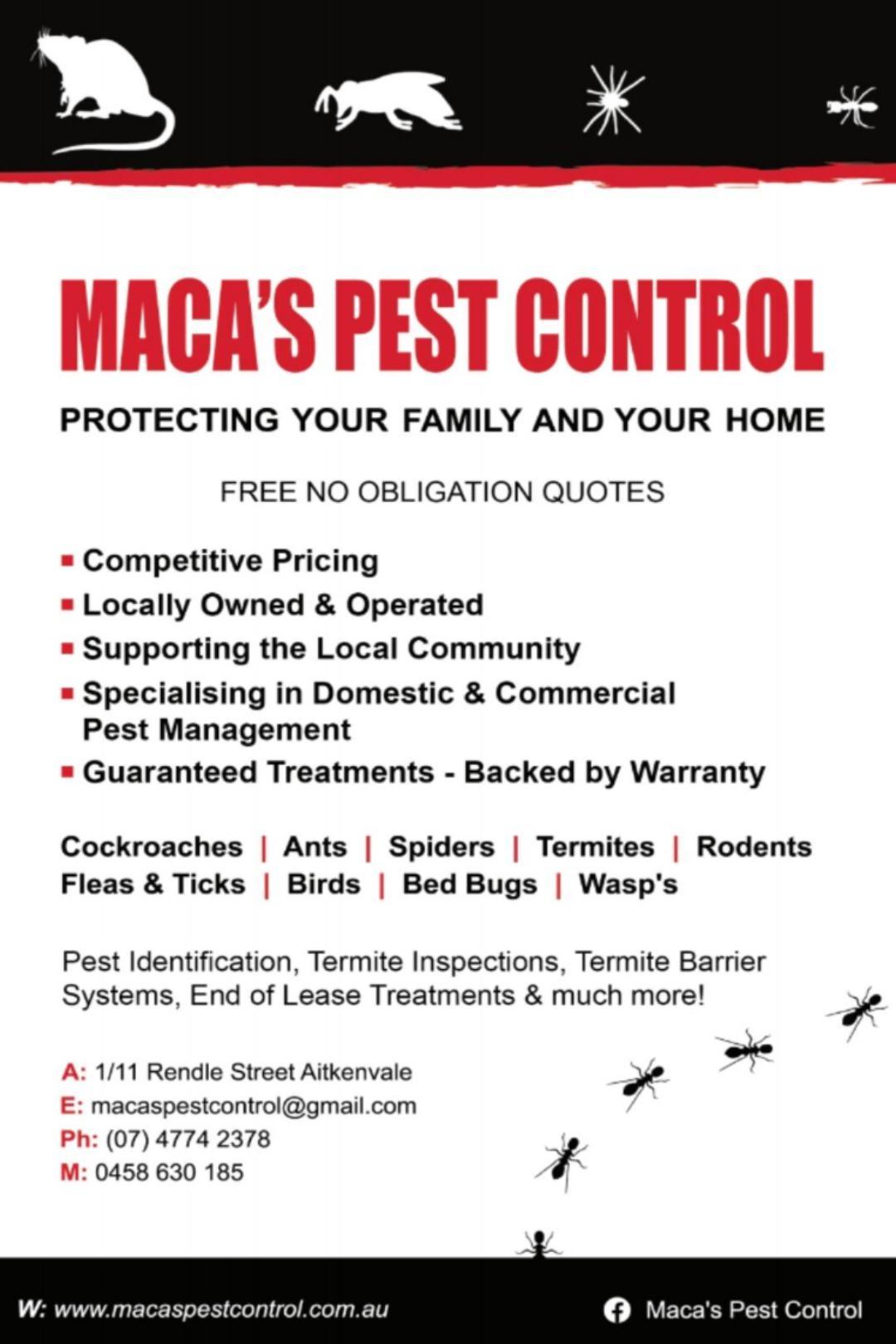 MACA'S PEST CONTROL

PROTECTING YOUR FAMILY AND YOUR HOME

FREE NO OBLIGATION QUOTES

• Competitive Pricing
• Locally Owned & Operated
• Supporting the Local Community
• Specialising in Domestic & Commercial Pest Management
• Guaranteed Treatments - Backed by Warranty

Cockroaches | Ants | Spiders | Termites | Rodents
Fleas & Ticks | Birds | Bed Bugs | Wasp's

Pest Identification, Termite Inspections, Termite Barrier Systems, End of Lease Treatments & much more!

A: 1/11 Rendle Street Aitkenvale
E: macaspestcontrol@gmail.com
Ph: (07) 4774 2378
M: 0458 630 185

W: www.macaspestcontrol.com.au
Maca's Pest Control